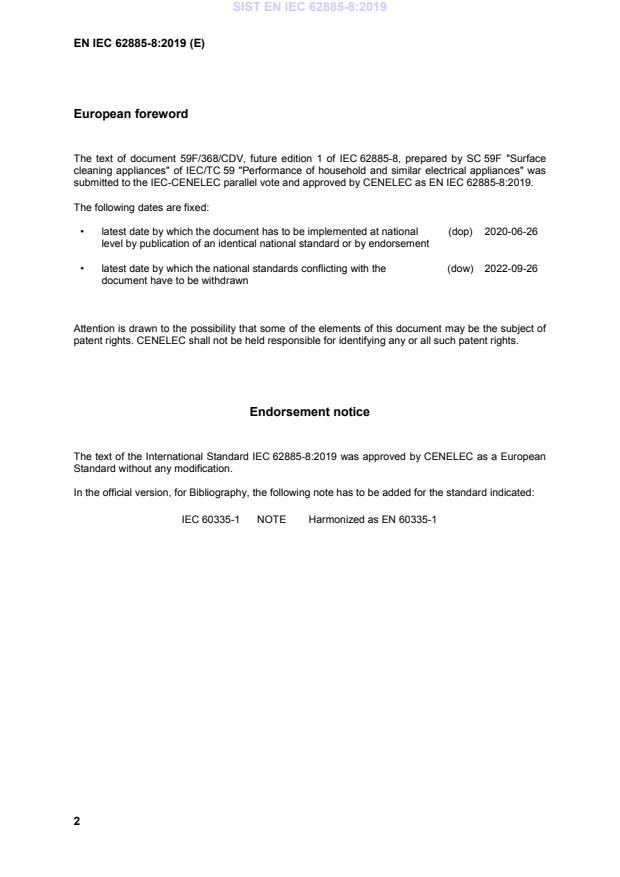 SIST EN IEC 62885-8:2019

EN IEC 62885-8:2019 (E)

European foreword

The text of document 59F/368/CDV, future edition 1 of IEC 62885-8, prepared by SC 59F "Surface cleaning appliances" of IEC/TC 59 "Performance of household and similar electrical appliances" was submitted to the IEC-CENELEC parallel vote and approved by CENELEC as EN IEC 62885-8:2019.

The following dates are fixed:

• latest date by which the document has to be implemented at national level by publication of an identical national standard or by endorsement (dop) 2020-06-26

• latest date by which the national standards conflicting with the document have to be withdrawn (dow) 2022-09-26

Attention is drawn to the possibility that some of the elements of this document may be the subject of patent rights. CENELEC shall not be held responsible for identifying any or all such patent rights.

Endorsement notice

The text of the International Standard IEC 62885-8:2019 was approved by CENELEC as a European Standard without any modification.

In the official version, for Bibliography, the following note has to be added for the standard indicated:

IEC 60335-1 NOTE Harmonized as EN 60335-1

2